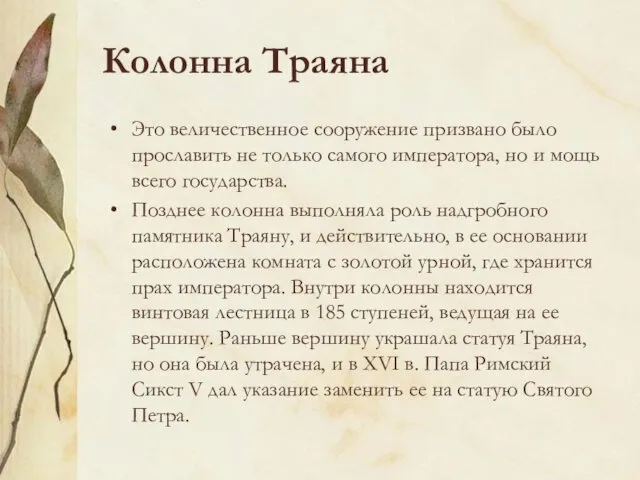 Колонна Траяна

• Это величественное сооружение призвано было прославить не только самого императора, но и мощь всего государства.

• Позднее колонна выполняла роль надгробного памятника Траяну, и действительно, в ее основании расположена комната с золотой урной, где хранится прах императора. Внутри колонны находится винтовая лестница в 185 ступеней, ведущая на ее вершину. Раньше вершину украшала статуя Траяна, но она была утрачена, и в XVI в. Папа Римский Сикст V дал указание заменить ее на статую Святого Петра.